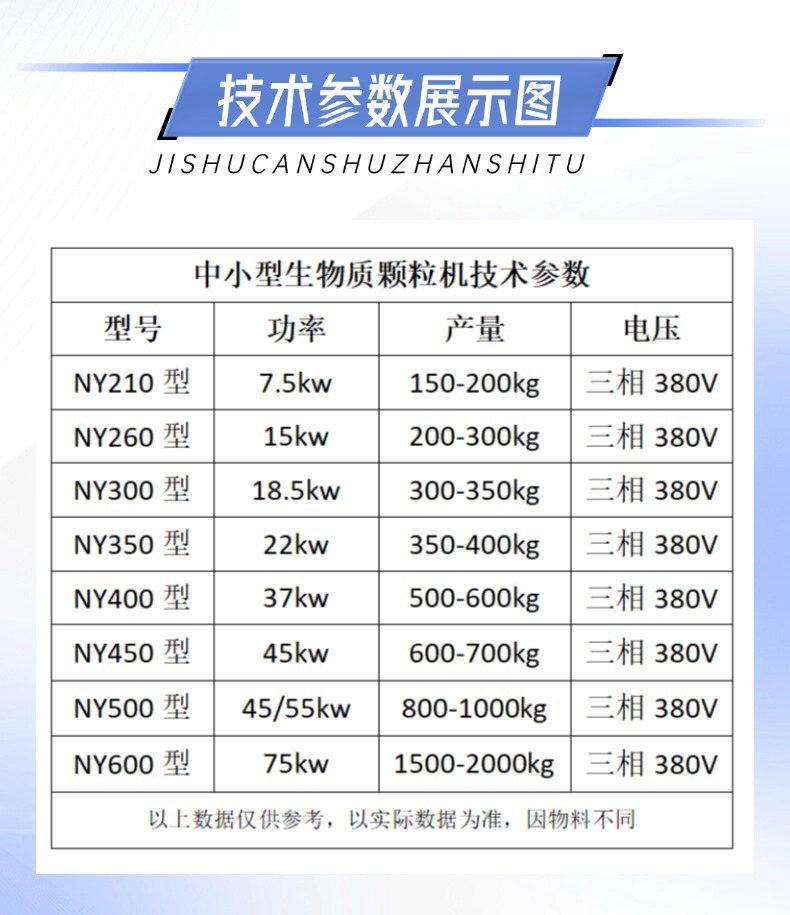 技术参数展示图

JISHUCANSHUZHANSHITU

中小型生物质颗粒机技术参数

| 型号 | 功率 | 产量 | 电压 |
|---|---|---|---|
| NY210 型 | 7.5kw | 150-200kg | 三相 380V |
| NY260 型 | 15kw | 200-300kg | 三相 380V |
| NY300 型 | 18.5kw | 300-350kg | 三相 380V |
| NY350 型 | 22kw | 350-400kg | 三相 380V |
| NY400 型 | 37kw | 500-600kg | 三相 380V |
| NY450 型 | 45kw | 600-700kg | 三相 380V |
| NY500 型 | 45/55kw | 800-1000kg | 三相 380V |
| NY600 型 | 75kw | 1500-2000kg | 三相 380V |

以上数据仅供参考，以实际数据为准，因物料不同